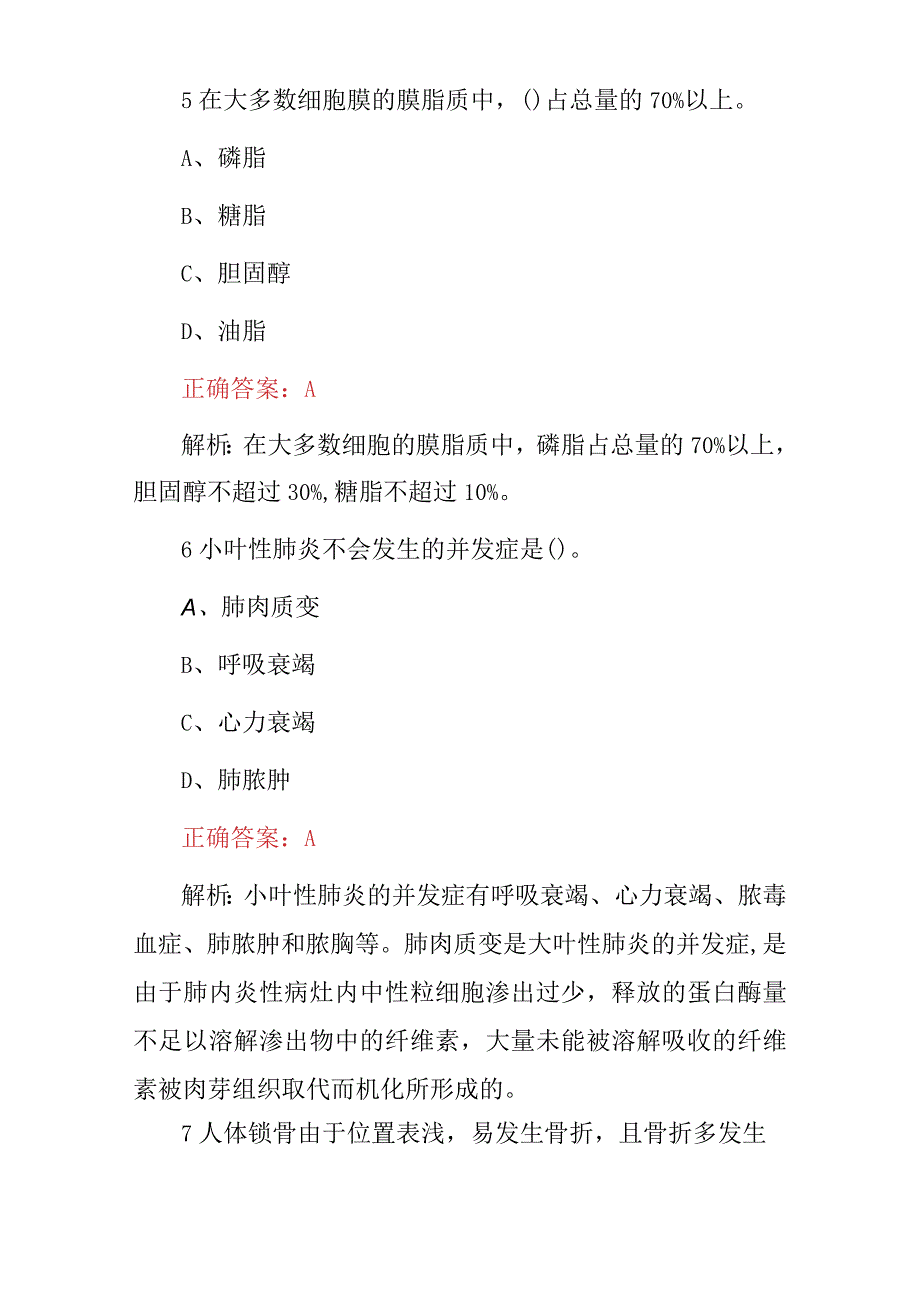 5 在大多数细胞膜的膜脂质中，()占总量的 70%以上。

A、磷脂

B、糖脂

C、胆固醇

D、油脂

正确答案：A

解析:在大多数细胞的膜脂质中，磷脂占总量的 70%以上，胆固醇不超过 30%,糖脂不超过 10%。

6 小叶性肺炎不会发生的并发症是()。

A、肺肉质变

B、呼吸衰竭

C、心力衰竭

D、肺脓肿

正确答案：A

解析:小叶性肺炎的并发症有呼吸衰竭、心力衰竭、脓毒血症、肺脓肿和脓胸等。肺肉质变是大叶性肺炎的并发症,是由于肺内炎性病灶内中性粒细胞渗出过少，释放的蛋白酶量不足以溶解渗出物中的纤维素，大量未能被溶解吸收的纤维素被肉芽组织取代而机化所形成的。

7 人体锁骨由于位置表浅，易发生骨折，且骨折多发生